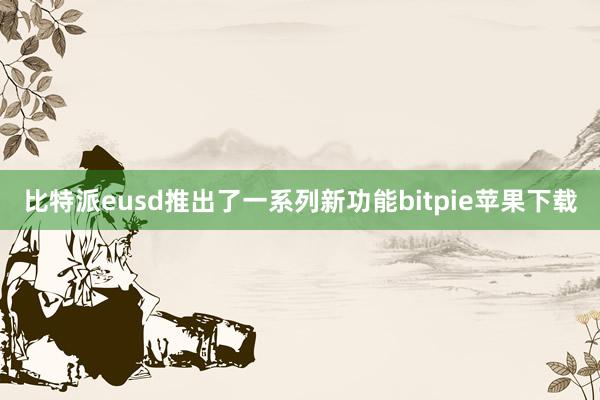 比特派eusd推出了一系列新功能bitpie苹果下载